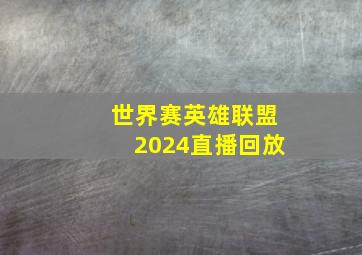 世界赛英雄联盟
2024直播回放